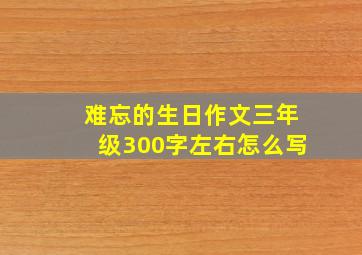 难忘的生日作文三年级300字左右怎么写